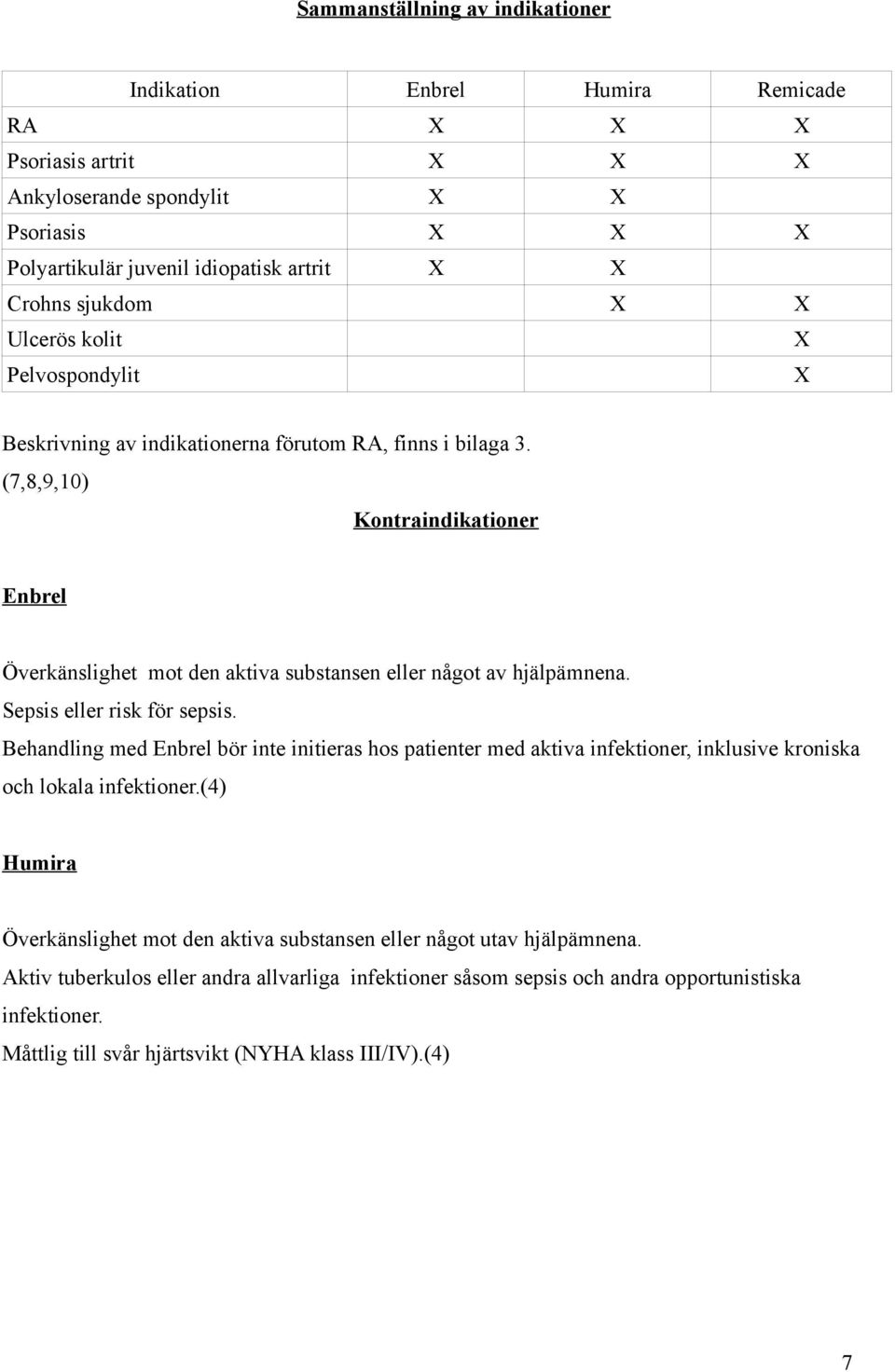 Sammanställning av indikationer

| Indikation | Enbrel | Humira | Remicade |
|---|---|---|---|
| RA | X | X | X |
| Psoriasis artrit | X | X | X |
| Ankyloserande spondylit | X | X | |
| Psoriasis | X | X | X |
| Polyartikulär juvenil idiopatisk artrit | X | X | |
| Crohns sjukdom | | X | X |
| Ulcerös kolit | | | X |
| Pelvospondylit | | | X |

Beskrivning av indikationerna förutom RA, finns i bilaga 3. (7,8,9,10)

Kontraindikationer

Enbrel

Överkänslighet mot den aktiva substansen eller något av hjälpämnena.
Sepsis eller risk för sepsis.
Behandling med Enbrel bör inte initieras hos patienter med aktiva infektioner, inklusive kroniska och lokala infektioner.(4)

Humira

Överkänslighet mot den aktiva substansen eller något utav hjälpämnena.
Aktiv tuberkulos eller andra allvarliga infektioner såsom sepsis och andra opportunistiska infektioner.
Måttlig till svår hjärtsvikt (NYHA klass III/IV).(4)

7